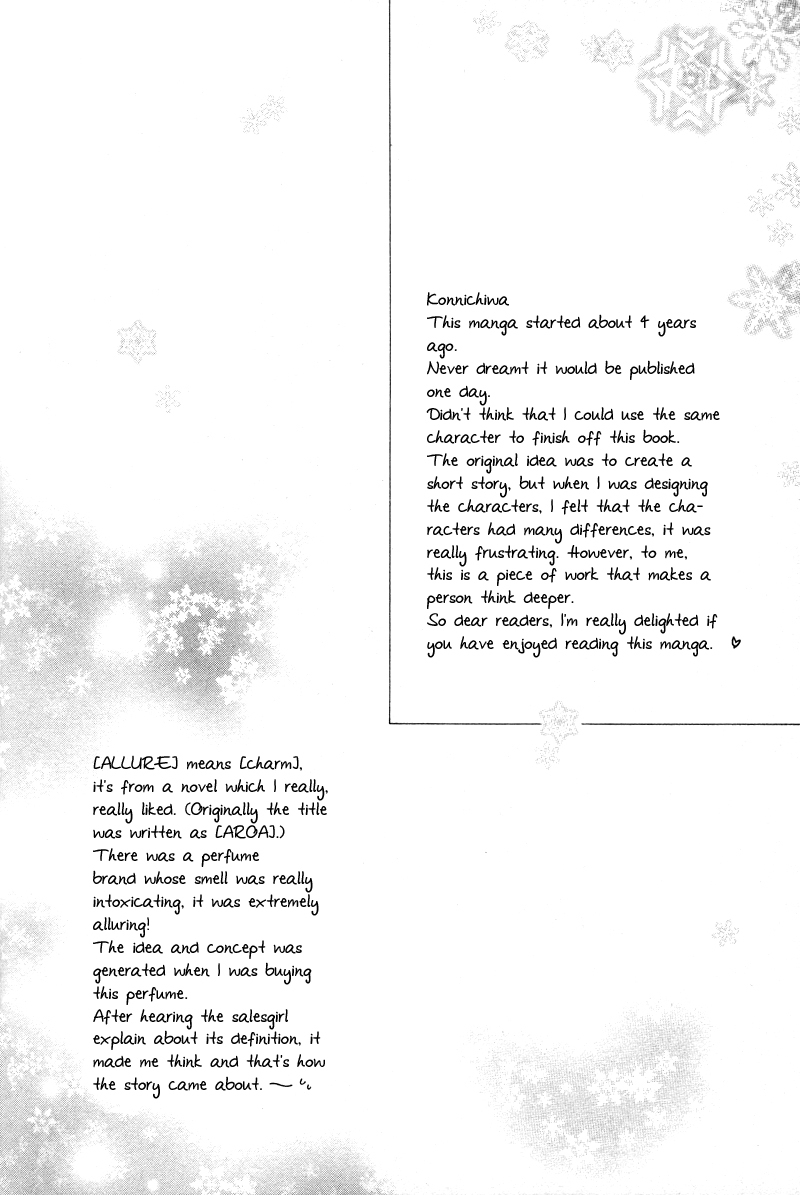 Konnichiwa
This manga started about 4 years ago.
Never dreamt it would be published one day.
Didn't think that I could use the same character to finish off this book.
The original idea was to create a short story, but when I was designing the characters, I felt that the characters had many differences, it was really frustrating. However, to me, this is a piece of work that makes a person think deeper.
So dear readers, I'm really delighted if you have enjoyed reading this manga. ♡

[ALLURE] means [charm], it's from a novel which I really, really liked. (Originally the title was written as [AROA].)
There was a perfume brand whose smell was really intoxicating, it was extremely alluring!
The idea and concept was generated when I was buying this perfume.
After hearing the salesgirl explain about its definition, it made me think and that's how the story came about. ~